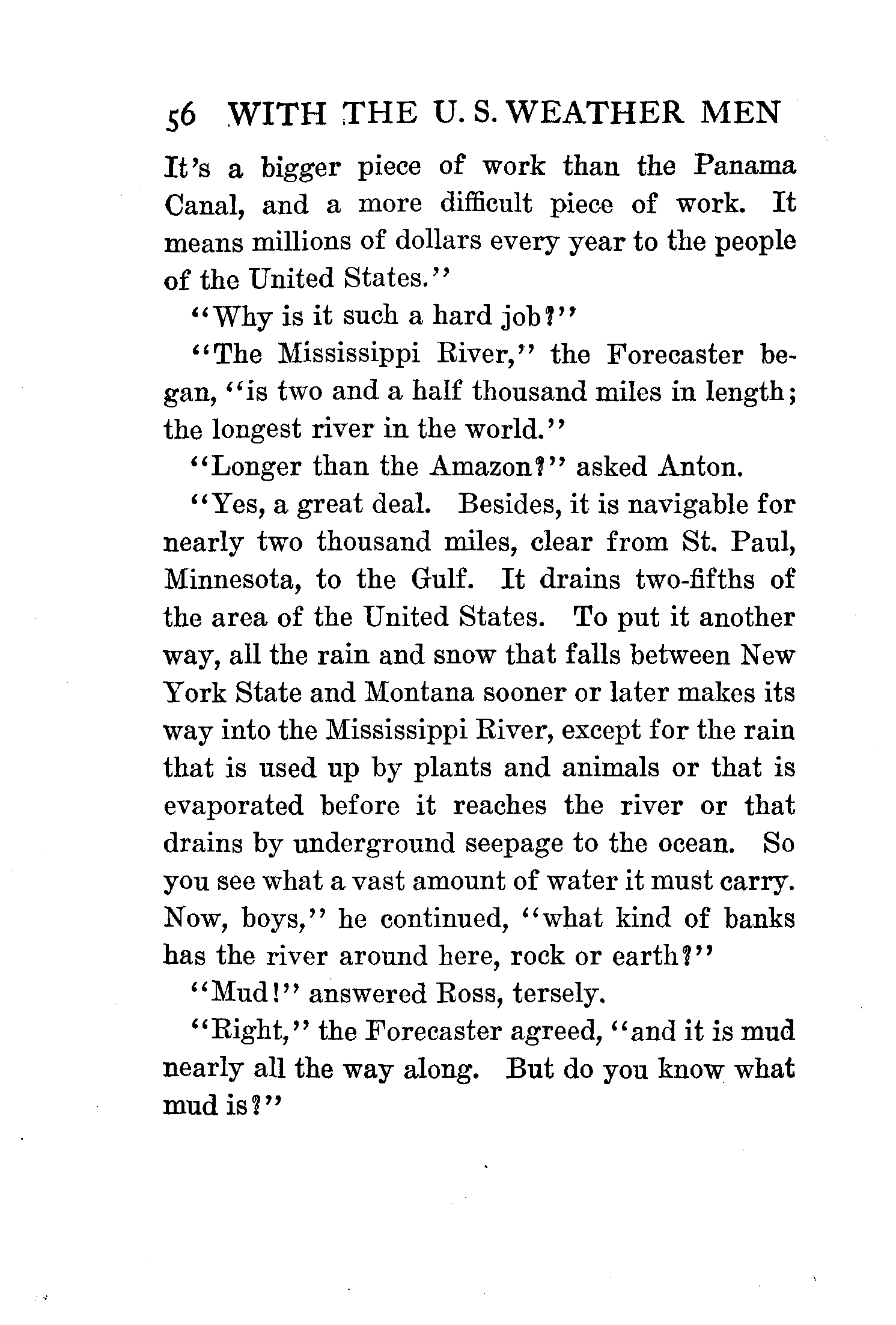 56 WITH THE U. S. WEATHER MEN

It's a bigger piece of work than the Panama Canal, and a more difficult piece of work. It means millions of dollars every year to the people of the United States."

"Why is it such a hard job?"

"The Mississippi River," the Forecaster began, "is two and a half thousand miles in length; the longest river in the world."

"Longer than the Amazon?" asked Anton.

"Yes, a great deal. Besides, it is navigable for nearly two thousand miles, clear from St. Paul, Minnesota, to the Gulf. It drains two-fifths of the area of the United States. To put it another way, all the rain and snow that falls between New York State and Montana sooner or later makes its way into the Mississippi River, except for the rain that is used up by plants and animals or that is evaporated before it reaches the river or that drains by underground seepage to the ocean. So you see what a vast amount of water it must carry. Now, boys," he continued, "what kind of banks has the river around here, rock or earth?"

"Mud!" answered Ross, tersely.

"Right," the Forecaster agreed, "and it is mud nearly all the way along. But do you know what mud is?"